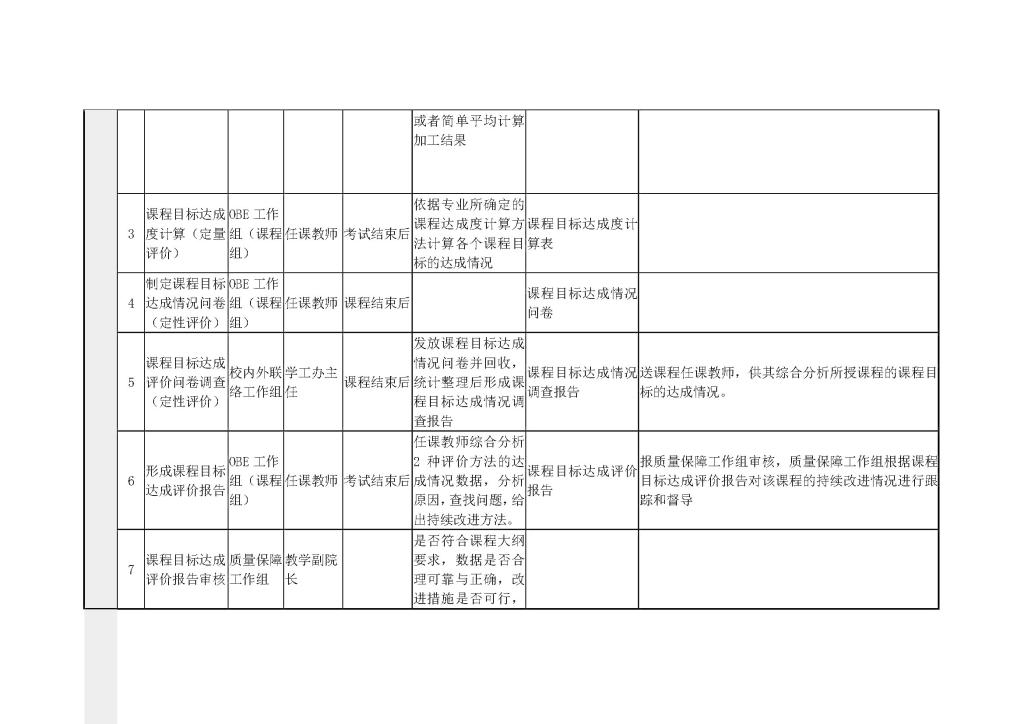 |  |  |  |  |  |  |  |  |
|---|---|---|---|---|---|---|---|
|  |  |  |  |  | 或者简单平均计算加工结果 |  |  |
| 3 | 课程目标达成度计算（定量评价） | OBE 工作组（课程组） | 任课教师 | 考试结束后 | 依据专业所确定的课程达成度计算方法计算各个课程目标的达成情况 | 课程目标达成度计算表 |  |
| 4 | 制定课程目标达成情况问卷（定性评价） | OBE 工作组（课程组） | 任课教师 | 课程结束后 |  | 课程目标达成情况问卷 |  |
| 5 | 课程目标达成评价问卷调查（定性评价） | 校内外联络工作组 | 学工办主任 | 课程结束后 | 发放课程目标达成情况问卷并回收，统计整理后形成课程目标达成情况调查报告 | 课程目标达成情况调查报告 | 送课程任课教师，供其综合分析所授课程的课程目标的达成情况。 |
| 6 | 形成课程目标达成评价报告 | OBE 工作组（课程组） | 任课教师 | 考试结束后 | 任课教师综合分析 2 种评价方法的达成情况数据，分析原因，查找问题，给出持续改进方法。 | 课程目标达成评价报告 | 报质量保障工作组审核，质量保障工作组根据课程目标达成评价报告对该课程的持续改进情况进行跟踪和督导 |
| 7 | 课程目标达成评价报告审核 | 质量保障工作组 | 教学副院长 |  | 是否符合课程大纲要求，数据是否合理可靠与正确，改进措施是否可行， |  |  |